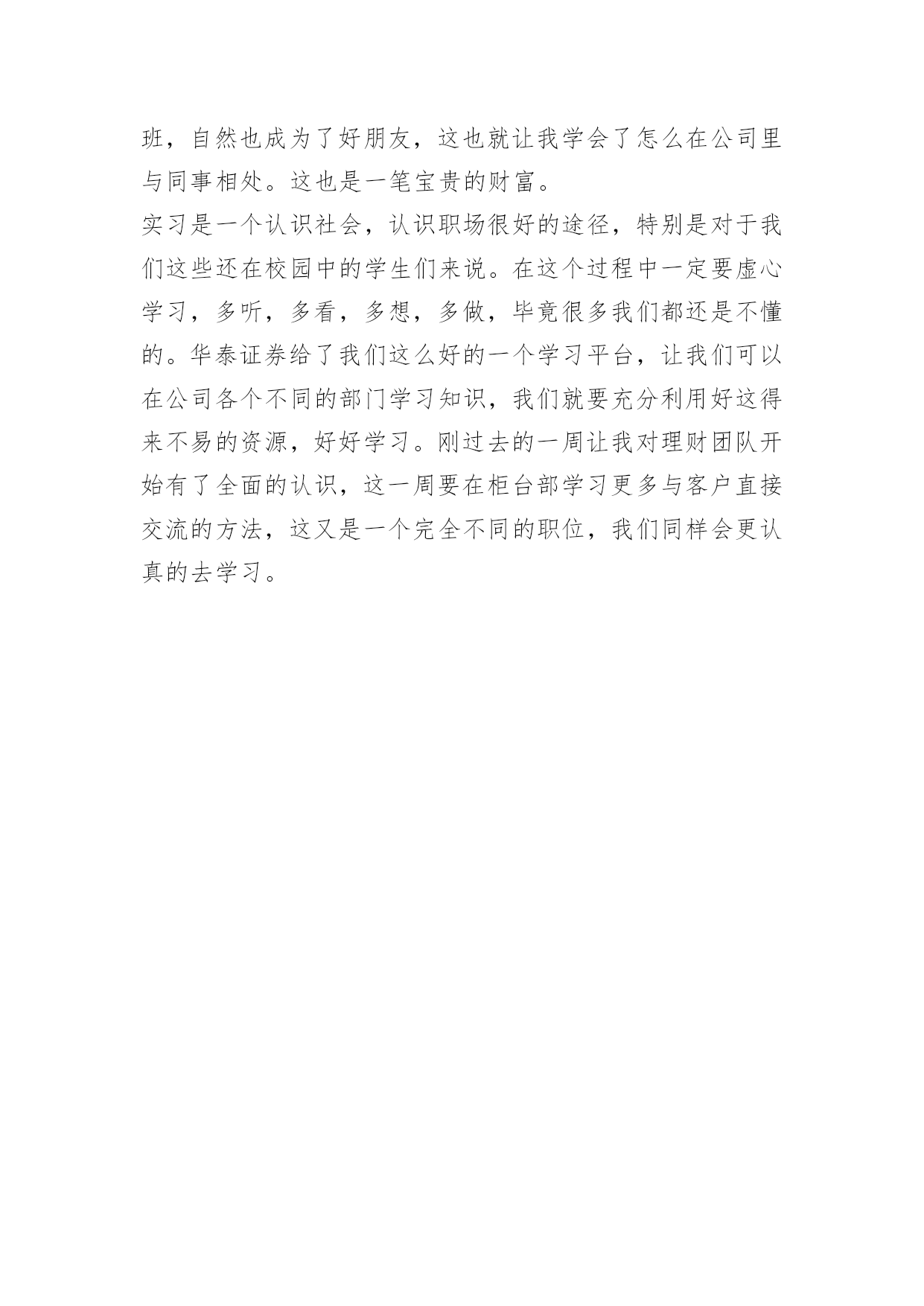 班，自然也成为了好朋友，这也就让我学会了怎么在公司里与同事相处。这也是一笔宝贵的财富。

实习是一个认识社会，认识职场很好的途径，特别是对于我们这些还在校园中的学生们来说。在这个过程中一定要虚心学习，多听，多看，多想，多做，毕竟很多我们都还是不懂的。华泰证券给了我们这么好的一个学习平台，让我们可以在公司各个不同的部门学习知识，我们就要充分利用好这得来不易的资源，好好学习。刚过去的一周让我对理财团队开始有了全面的认识，这一周要在柜台部学习更多与客户直接交流的方法，这又是一个完全不同的职位，我们同样会更认真的去学习。